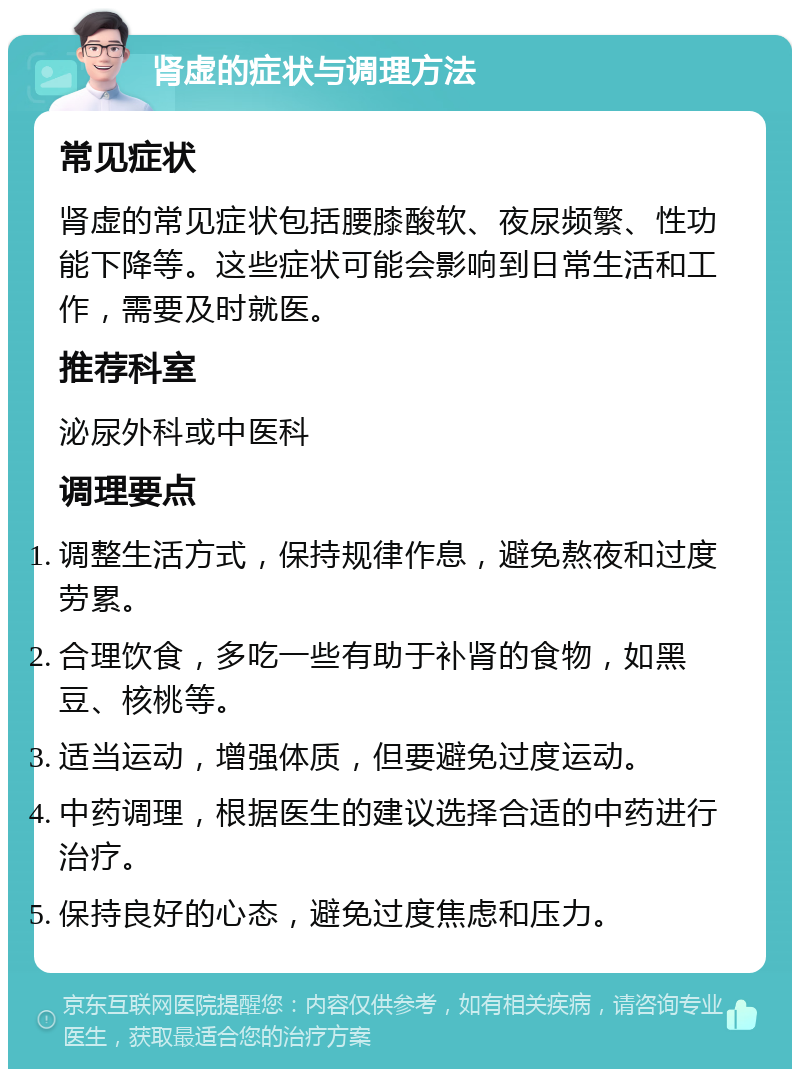 肾虚的症状与调理方法

常见症状

肾虚的常见症状包括腰膝酸软、夜尿频繁、性功能下降等。这些症状可能会影响到日常生活和工作，需要及时就医。

推荐科室

泌尿外科或中医科

调理要点

1. 调整生活方式，保持规律作息，避免熬夜和过度劳累。
2. 合理饮食，多吃一些有助于补肾的食物，如黑豆、核桃等。
3. 适当运动，增强体质，但要避免过度运动。
4. 中药调理，根据医生的建议选择合适的中药进行治疗。
5. 保持良好的心态，避免过度焦虑和压力。

京东互联网医院提醒您：内容仅供参考，如有相关疾病，请咨询专业医生，获取最适合您的治疗方案